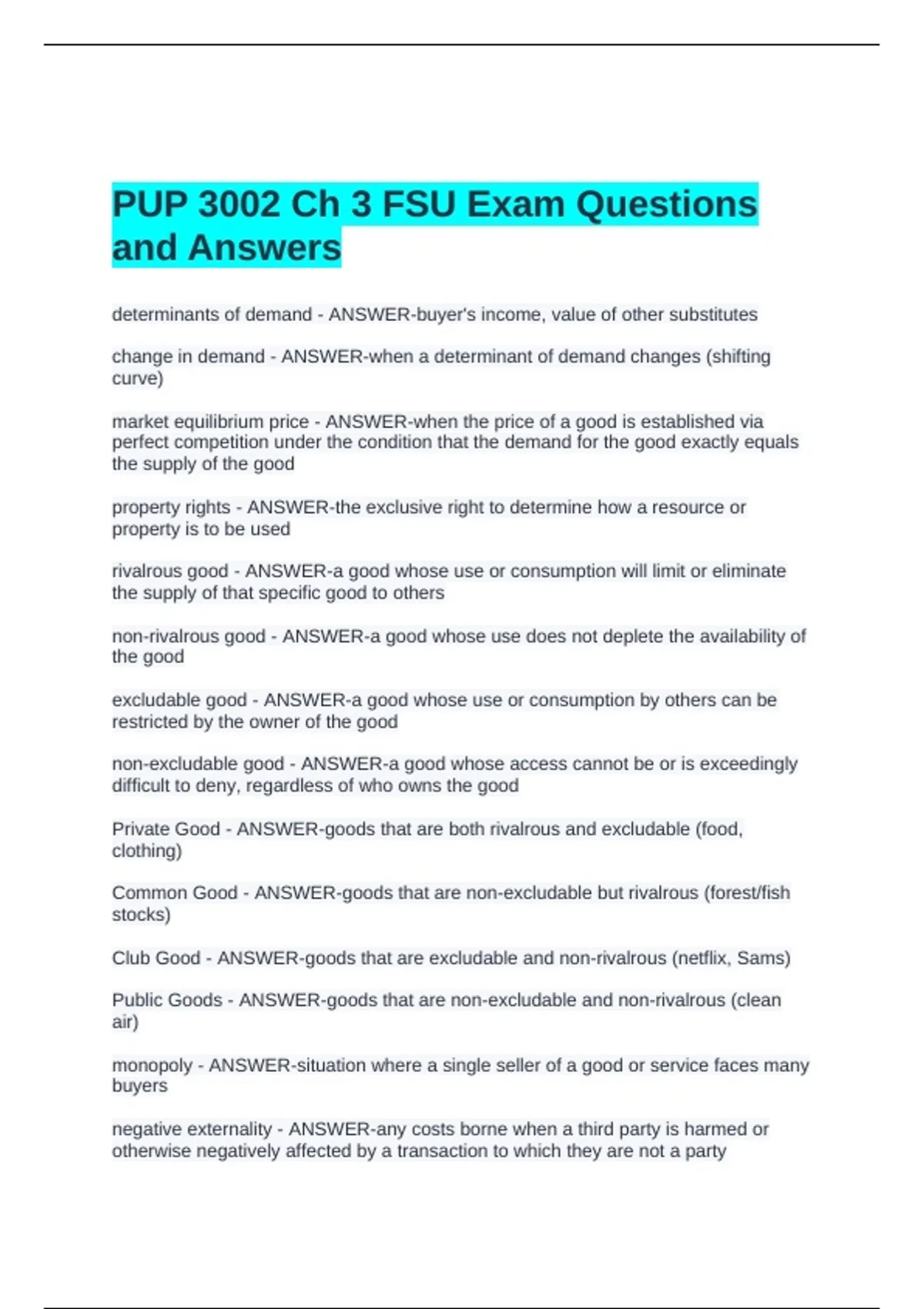 PUP 3002 Ch 3 FSU Exam Questions and Answers

determinants of demand - ANSWER-buyer's income, value of other substitutes

change in demand - ANSWER-when a determinant of demand changes (shifting curve)

market equilibrium price - ANSWER-when the price of a good is established via perfect competition under the condition that the demand for the good exactly equals the supply of the good

property rights - ANSWER-the exclusive right to determine how a resource or property is to be used

rivalrous good - ANSWER-a good whose use or consumption will limit or eliminate the supply of that specific good to others

non-rivalrous good - ANSWER-a good whose use does not deplete the availability of the good

excludable good - ANSWER-a good whose use or consumption by others can be restricted by the owner of the good

non-excludable good - ANSWER-a good whose access cannot be or is exceedingly difficult to deny, regardless of who owns the good

Private Good - ANSWER-goods that are both rivalrous and excludable (food, clothing)

Common Good - ANSWER-goods that are non-excludable but rivalrous (forest/fish stocks)

Club Good - ANSWER-goods that are excludable and non-rivalrous (netflix, Sams)

Public Goods - ANSWER-goods that are non-excludable and non-rivalrous (clean air)

monopoly - ANSWER-situation where a single seller of a good or service faces many buyers

negative externality - ANSWER-any costs borne when a third party is harmed or otherwise negatively affected by a transaction to which they are not a party